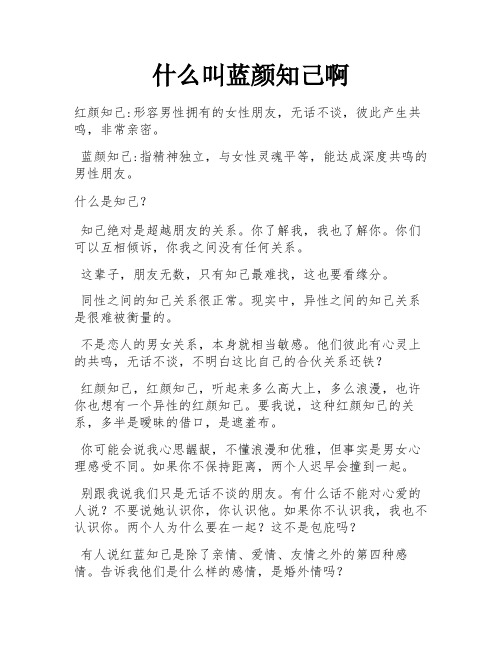 什么叫蓝颜知己啊

红颜知己:形容男性拥有的女性朋友，无话不谈，彼此产生共鸣，非常亲密。

蓝颜知己:指精神独立，与女性灵魂平等，能达成深度共鸣的男性朋友。

什么是知己？

知己绝对是超越朋友的关系。你了解我，我也了解你。你们可以互相倾诉，你我之间没有任何关系。

这辈子，朋友无数，只有知己最难找，这也要看缘分。

同性之间的知己关系很正常。现实中，异性之间的知己关系是很难被衡量的。

不是恋人的男女关系，本身就相当敏感。他们彼此有心灵上的共鸣，无话不谈，不明白这比自己的合伙关系还铁？

红颜知己，红颜知己，听起来多么高大上，多么浪漫，也许你也想有一个异性的红颜知己。要我说，这种红颜知己的关系，多半是暧昧的借口，是遮羞布。

你可能会说我心思龌龊，不懂浪漫和优雅，但事实是男女心理感受不同。如果你不保持距离，两个人迟早会撞到一起。

别跟我说我们只是无话不谈的朋友。有什么话不能对心爱的人说？不要说她认识你，你认识他。如果你不认识我，我也不认识你。两个人为什么要在一起？这不是包庇吗？

有人说红蓝知己是除了亲情、爱情、友情之外的第四种感情。告诉我他们是什么样的感情，是婚外情吗？